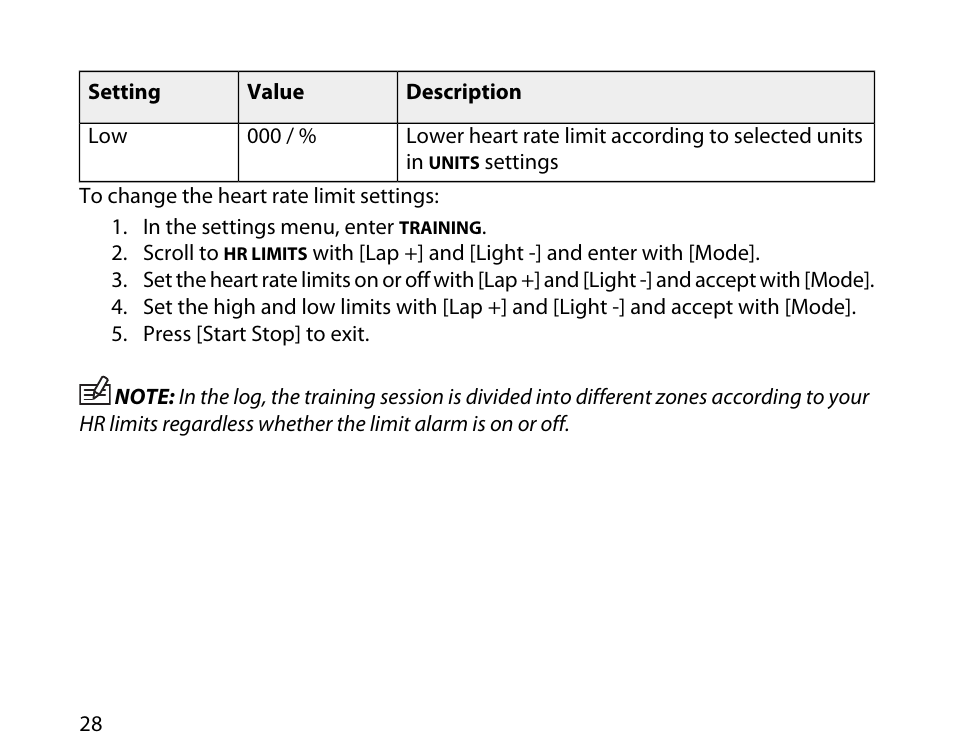 | Setting | Value | Description |
|---|---|---|
| Low | 000 / % | Lower heart rate limit according to selected units in UNITS settings |

To change the heart rate limit settings:

1. In the settings menu, enter TRAINING.
2. Scroll to HR LIMITS with [Lap +] and [Light -] and enter with [Mode].
3. Set the heart rate limits on or off with [Lap +] and [Light -] and accept with [Mode].
4. Set the high and low limits with [Lap +] and [Light -] and accept with [Mode].
5. Press [Start Stop] to exit.

NOTE: In the log, the training session is divided into different zones according to your HR limits regardless whether the limit alarm is on or off.

28